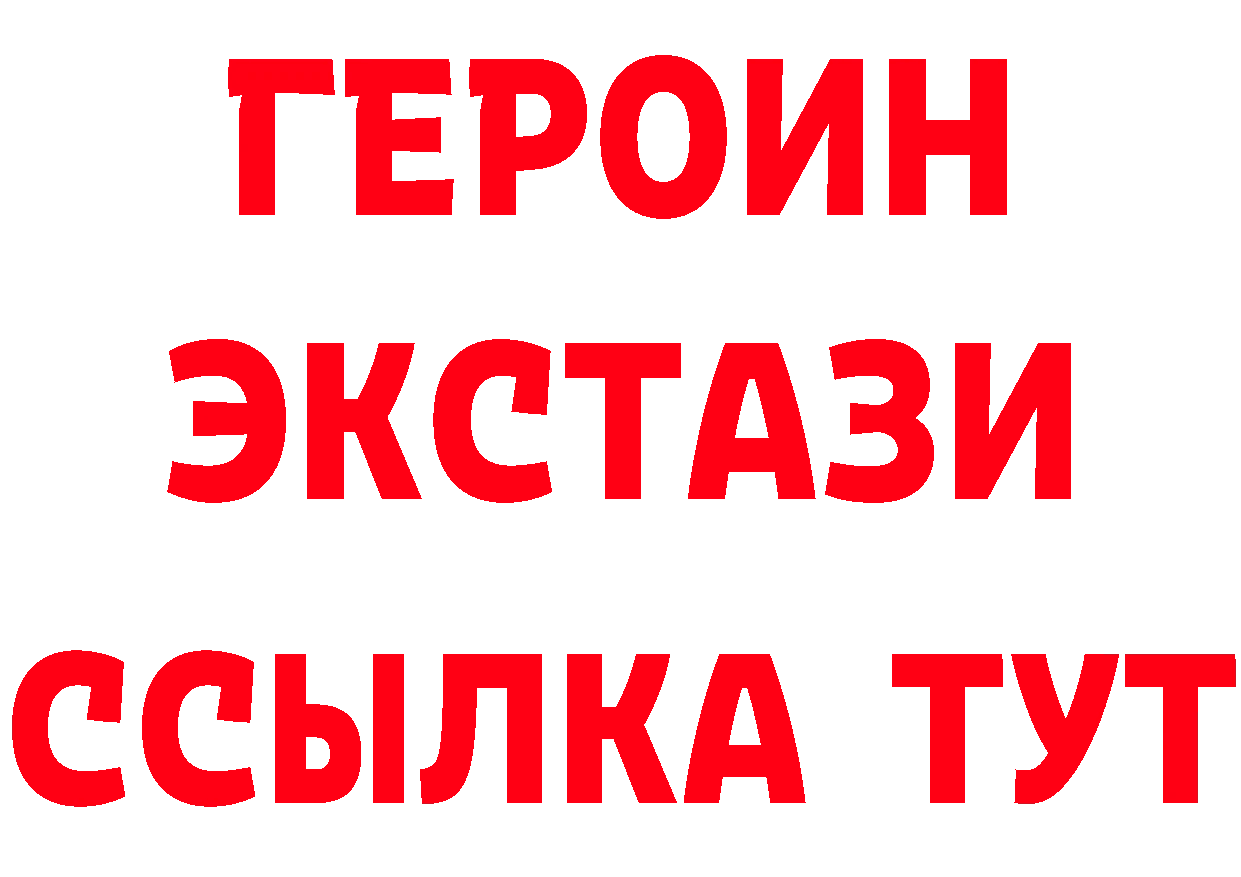 ГЕРОИН
ЭКСТАЗИ
ССЫЛКА ТУТ